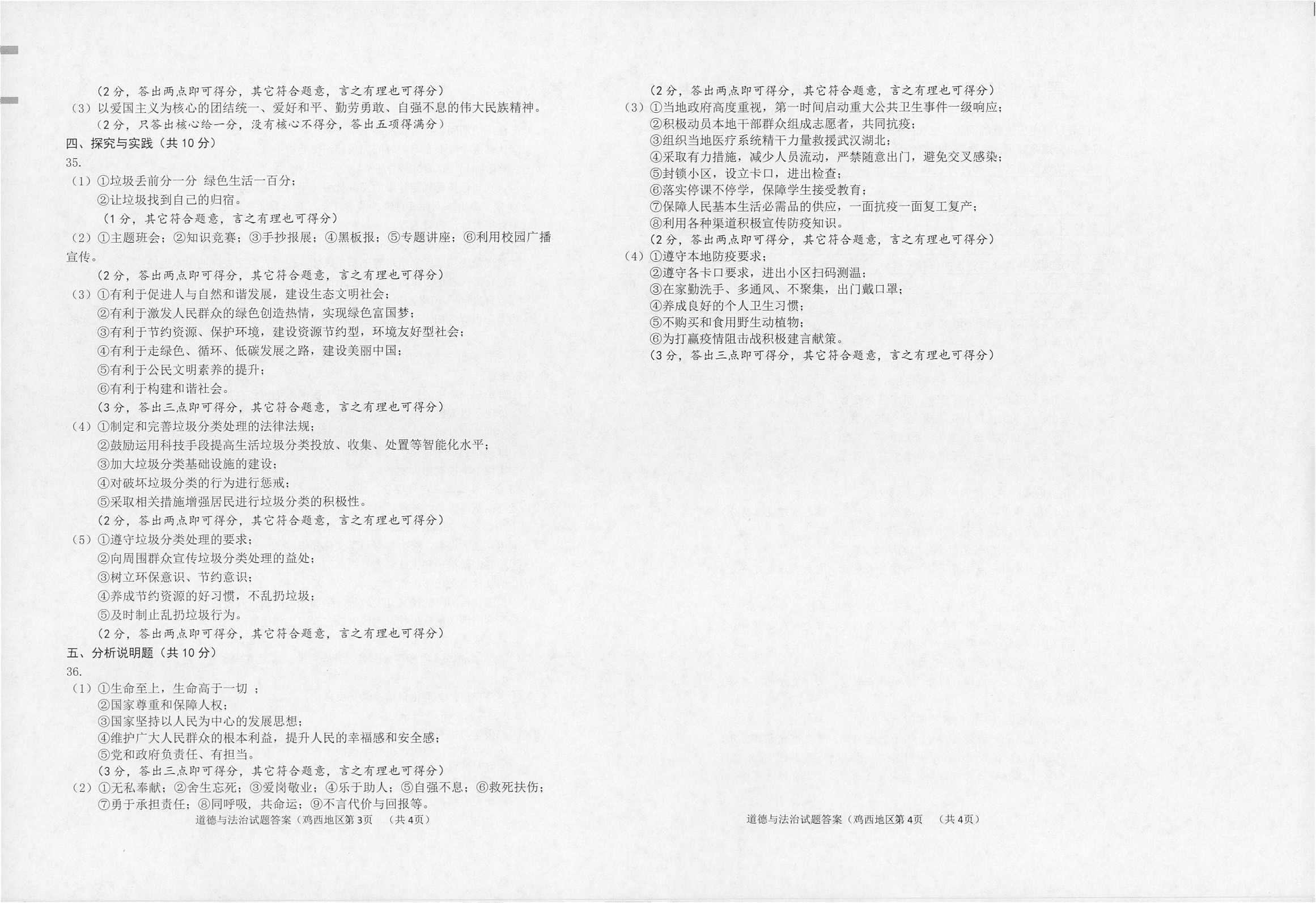 （2分，答出两点即可得分，其它符合题意，言之有理也可得分）
（3）以爱国主义为核心的团结统一、爱好和平、勤劳勇敢、自强不息的伟大民族精神。
（2分，只答出核心给一分，没有核心不得分，答出五项得满分）
四、探究与实践（共10分）
35.
（1）①垃圾丢前分一分 绿色生活一百分；
②让垃圾找到自己的归宿。
（1分，其它符合题意，言之有理也可得分）
（2）①主题班会；②知识竞赛；③手抄报展；④黑板报；⑤专题讲座；⑥利用校园广播宣传。
（2分，答出两点即可得分，其它符合题意，言之有理也可得分）
（3）①有利于促进人与自然和谐发展，建设生态文明社会；
②有利于激发人民群众的绿色创造热情，实现绿色富国梦；
③有利于节约资源、保护环境，建设资源节约型，环境友好型社会；
④有利于走绿色、循环、低碳发展之路，建设美丽中国；
⑤有利于公民文明素养的提升；
⑥有利于构建和谐社会。
（3分，答出三点即可得分，其它符合题意，言之有理也可得分）
（4）①制定和完善垃圾分类处理的法律法规；
②鼓励运用科技手段提高生活垃圾分类投放、收集、处置等智能化水平；
③加大垃圾分类基础设施的建设；
④对破坏垃圾分类的行为进行惩戒；
⑤采取相关措施增强居民进行垃圾分类的积极性。
（2分，答出两点即可得分，其它符合题意，言之有理也可得分）
（5）①遵守垃圾分类处理的要求；
②向周围群众宣传垃圾分类处理的益处；
③树立环保意识、节约意识；
④养成节约资源的好习惯，不乱扔垃圾；
⑤及时制止乱扔垃圾行为。
（2分，答出两点即可得分，其它符合题意，言之有理也可得分）
五、分析说明题（共10分）
36.
（1）①生命至上，生命高于一切 ；
②国家尊重和保障人权；
③国家坚持以人民为中心的发展思想；
④维护广大人民群众的根本利益，提升人民的幸福感和安全感；
⑤党和政府负责任、有担当。
（3分，答出三点即可得分，其它符合题意，言之有理也可得分）
（2）①无私奉献；②舍生忘死；③爱岗敬业；④乐于助人；⑤自强不息；⑥救死扶伤；⑦勇于承担责任；⑧同呼吸，共命运；⑨不言代价与回报等。
道德与法治试题答案（鸡西地区第3页 （共4页）

（2分，答出两点即可得分，其它符合题意，言之有理也可得分）
（3）①当地政府高度重视，第一时间启动重大公共卫生事件一级响应；
②积极动员本地干部群众组成志愿者，共同抗疫；
③组织当地医疗系统精干力量救援武汉湖北；
④采取有力措施，减少人员流动，严禁随意出门，避免交叉感染；
⑤封锁小区，设立卡口，进出检查；
⑥落实停课不停学，保障学生接受教育；
⑦保障人民基本生活必需品的供应，一面抗疫一面复工复产；
⑧利用各种渠道积极宣传防疫知识。
（2分，答出两点即可得分，其它符合题意，言之有理也可得分）
（4）①遵守本地防疫要求；
②遵守各卡口要求，进出小区扫码测温；
③在家勤洗手、多通风、不聚集，出门戴口罩；
④养成良好的个人卫生习惯；
⑤不购买和食用野生动植物；
⑥为打赢疫情阻击战积极建言献策。
（3分，答出三点即可得分，其它符合题意，言之有理也可得分）
道德与法治试题答案（鸡西地区第4页 （共4页）